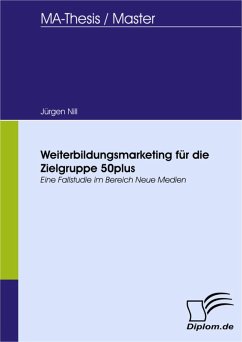 MA-Thesis / Master

Jürgen Nill

Weiterbildungsmarketing für die Zielgruppe 50plus

Eine Fallstudie im Bereich Neue Medien

Diplom.de